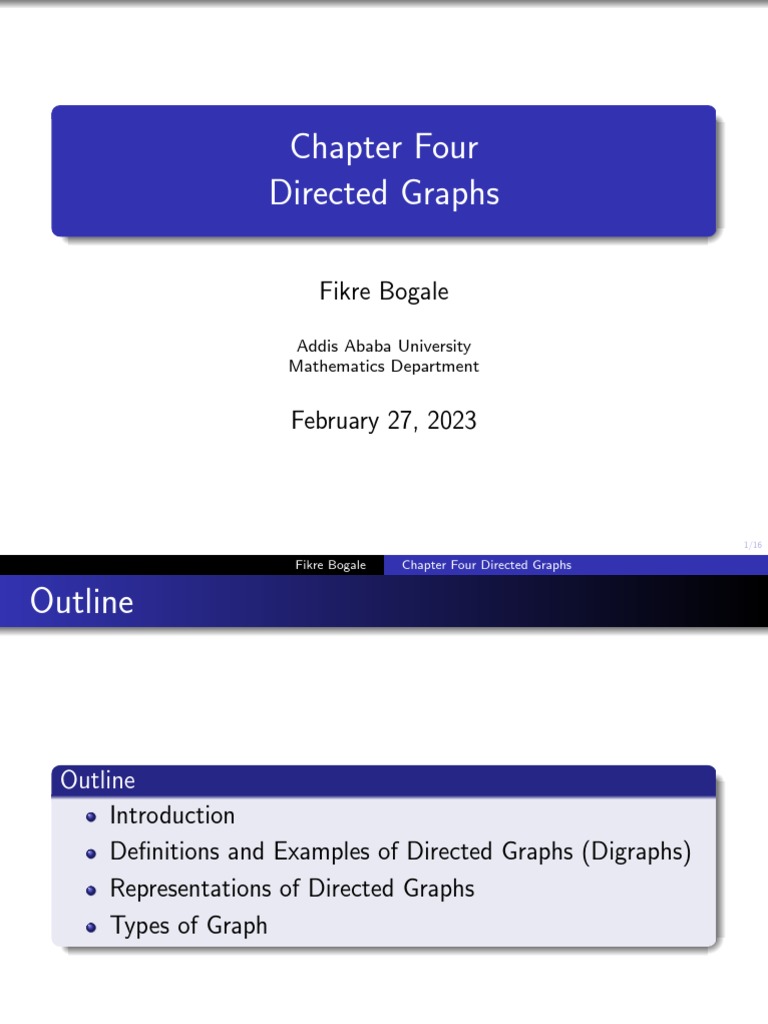 Chapter Four
Directed Graphs

Fikre Bogale

Addis Ababa University
Mathematics Department

February 27, 2023

1/16

Fikre Bogale Chapter Four Directed Graphs

Outline

Outline
• Introduction
• Definitions and Examples of Directed Graphs (Digraphs)
• Representations of Directed Graphs
• Types of Graph